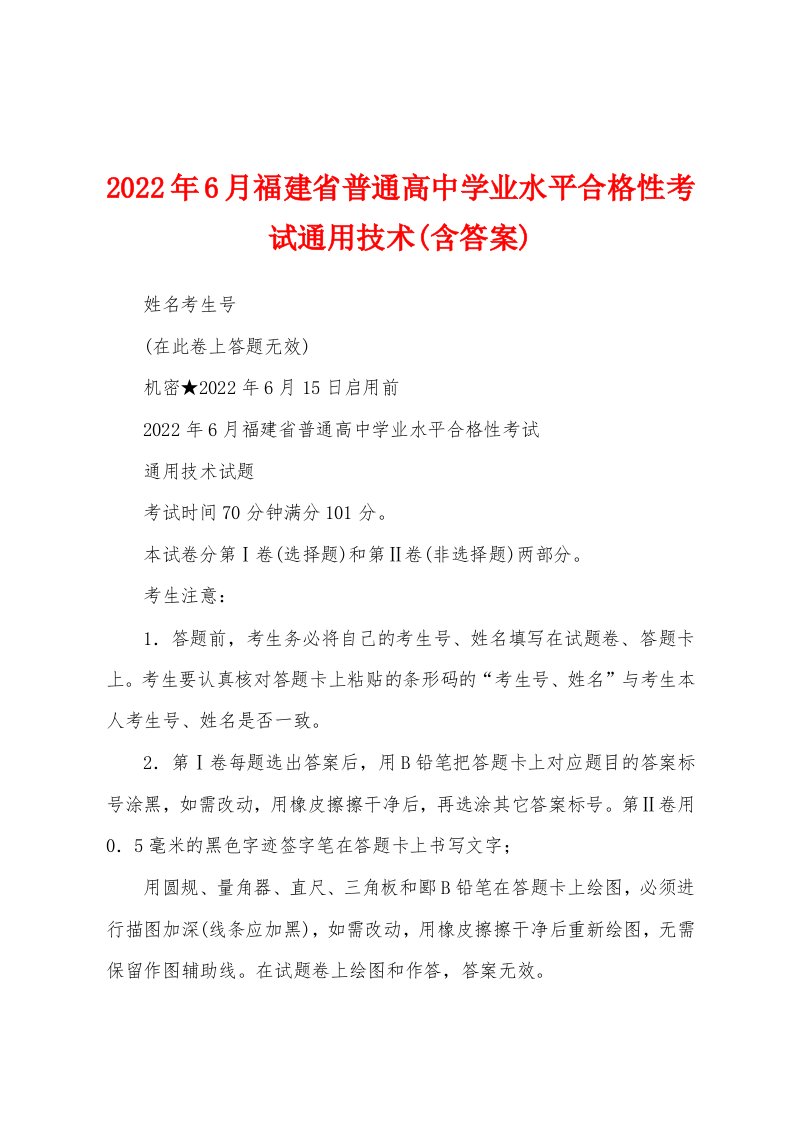 2022年6月福建省普通高中学业水平合格性考试通用技术(含答案)

姓名考生号

(在此卷上答题无效)

机密★2022年6月15日启用前

2022年6月福建省普通高中学业水平合格性考试

通用技术试题

考试时间70分钟满分101分。

本试卷分第Ⅰ卷(选择题)和第Ⅱ卷(非选择题)两部分。

考生注意：

1．答题前，考生务必将自己的考生号、姓名填写在试题卷、答题卡上。考生要认真核对答题卡上粘贴的条形码的“考生号、姓名”与考生本人考生号、姓名是否一致。

2．第Ⅰ卷每题选出答案后，用B铅笔把答题卡上对应题目的答案标号涂黑，如需改动，用橡皮擦擦干净后，再选涂其它答案标号。第Ⅱ卷用0．5毫米的黑色字迹签字笔在答题卡上书写文字；

用圆规、量角器、直尺、三角板和郾B铅笔在答题卡上绘图，必须进行描图加深(线条应加黑)，如需改动，用橡皮擦擦干净后重新绘图，无需保留作图辅助线。在试题卷上绘图和作答，答案无效。